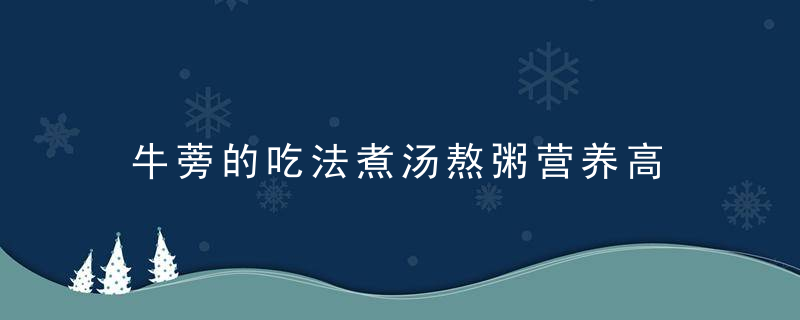 牛蒡的吃法煮汤熬粥营养高